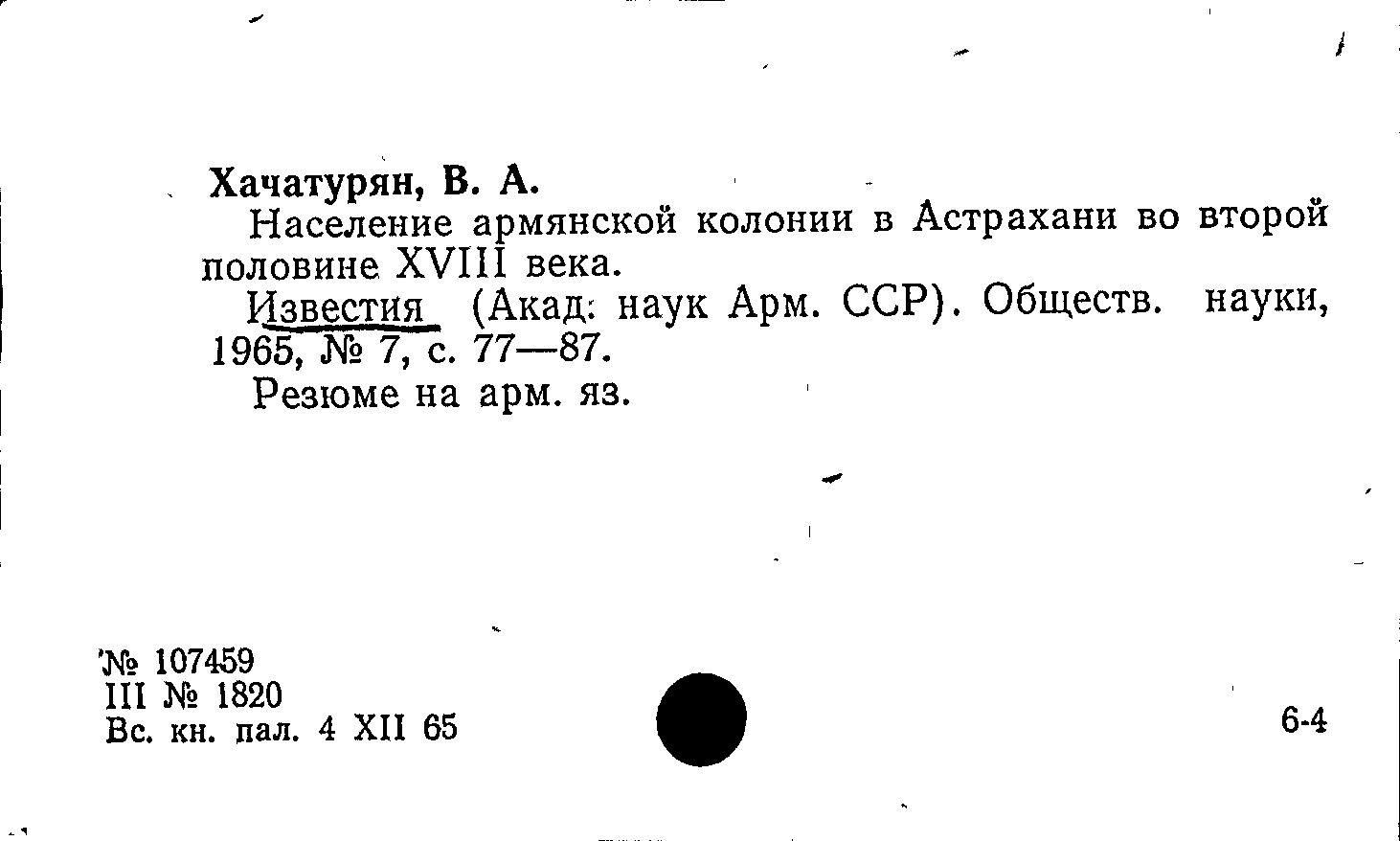 Хачатурян, В. А.

Население армянской колонии в Астрахани во второй половине XVIII века.

Известия (Акад. наук Арм. ССР). Обществ. науки, 1965, № 7, с. 77—87.

Резюме на арм. яз.

№ 107459
III № 1820
Вс. кн. пал. 4 XII 65

6-4